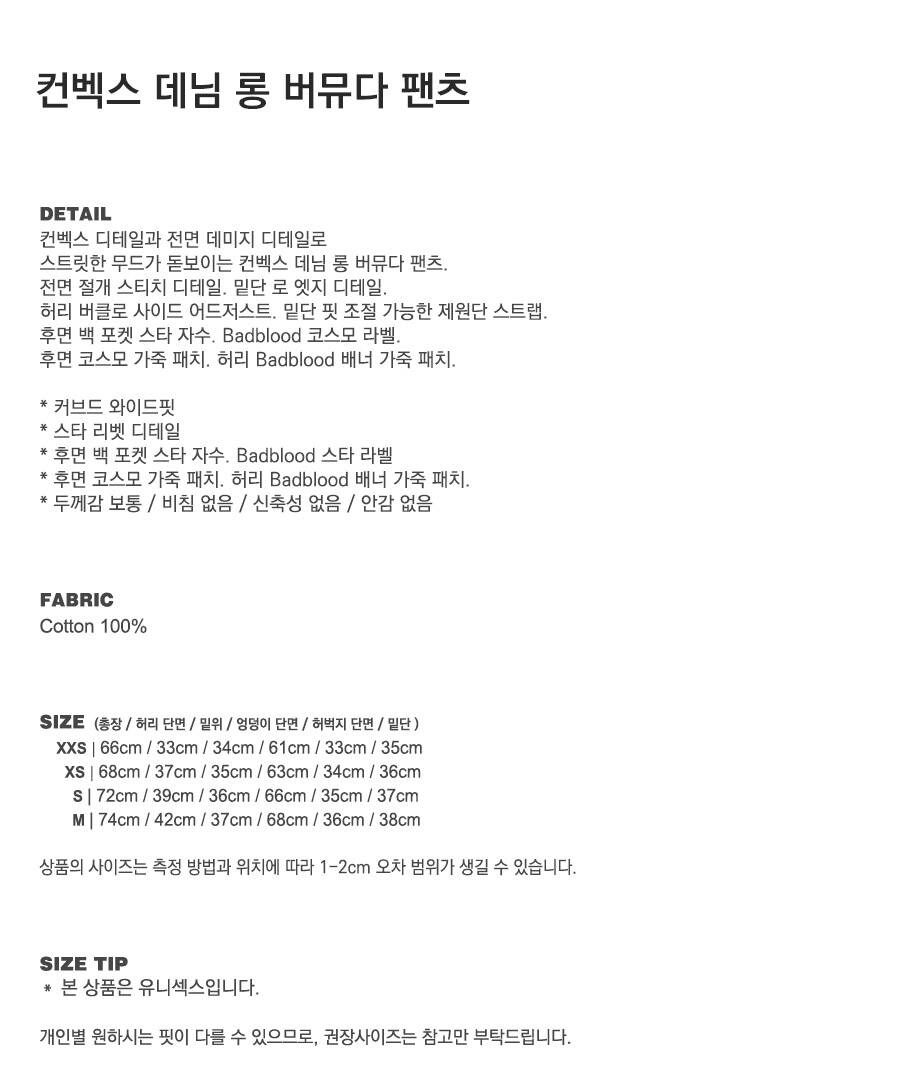 컨벡스 데님 롱 버뮤다 팬츠

DETAIL
컨벡스 디테일과 전면 데미지 디테일로
스트릿한 무드가 돋보이는 컨벡스 데님 롱 버뮤다 팬츠.
전면 절개 스티치 디테일. 밑단 로 엣지 디테일.
허리 버클로 사이드 어드저스트. 밑단 핏 조절 가능한 제원단 스트랩.
후면 백 포켓 스타 자수. Badblood 코스모 라벨.
후면 코스모 가죽 패치. 허리 Badblood 배너 가죽 패치.

* 커브드 와이드핏
* 스타 리벳 디테일
* 후면 백 포켓 스타 자수. Badblood 스타 라벨
* 후면 코스모 가죽 패치. 허리 Badblood 배너 가죽 패치.
* 두께감 보통 / 비침 없음 / 신축성 없음 / 안감 없음

FABRIC
Cotton 100%

SIZE (총장 / 허리 단면 / 밑위 / 엉덩이 단면 / 허벅지 단면 / 밑단 )
XXS | 66cm / 33cm / 34cm / 61cm / 33cm / 35cm
XS | 68cm / 37cm / 35cm / 63cm / 34cm / 36cm
S | 72cm / 39cm / 36cm / 66cm / 35cm / 37cm
M | 74cm / 42cm / 37cm / 68cm / 36cm / 38cm

상품의 사이즈는 측정 방법과 위치에 따라 1-2cm 오차 범위가 생길 수 있습니다.

SIZE TIP
* 본 상품은 유니섹스입니다.

개인별 원하시는 핏이 다를 수 있으므로, 권장사이즈는 참고만 부탁드립니다.